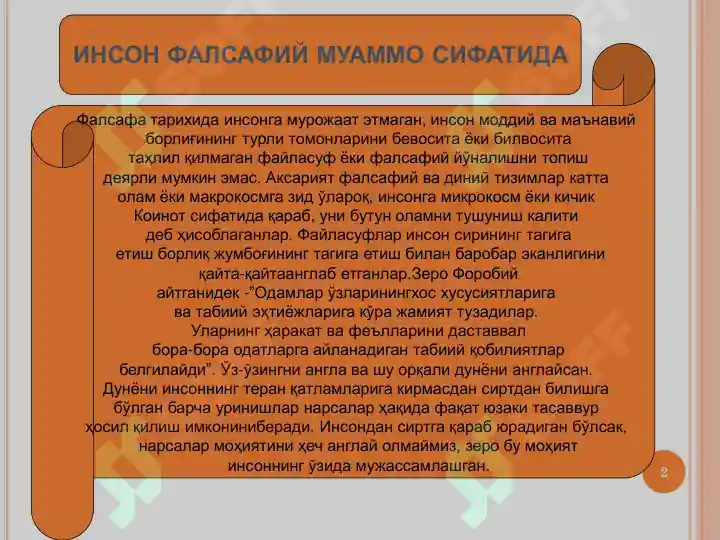 ИНСОН ФАЛСАФИЙ МУАММО СИФАТИДА

Фалсафа тарихида инсонга мурожаат этмаган, инсон моддий ва маънавий борлиғининг турли томонларини бевосита ёки билвосита таҳлил қилмаган файласуф ёки фалсафий йўналишни топиш деярли мумкин эмас. Аксарият фалсафий ва диний тизимлар катта олам ёки макрокосмга зид ўлароқ, инсонга микрокосм ёки кичик Коинот сифатида қараб, уни бутун оламни тушуниш калити деб ҳисоблаганлар. Файласуфлар инсон сирининг тагига етиш борлиқ жумбоғининг тагига етиш билан баробар эканлигини қайта-қайтаанглаб етганлар.Зеро Форобий айтганидек -"Одамлар ўзларинингхос хусусиятларига ва табиий эҳтиёжларига кўра жамият тузадилар. Уларнинг ҳаракат ва феълларини даставвал бора-бора одатларга айланадиган табиий қобилиятлар белгилайди". Ўз-ўзингни англа ва шу орқали дунёни англайсан. Дунёни инсоннинг теран қатламларига кирмасдан сиртдан билишга бўлган барча уринишлар нарсалар ҳақида фақат юзаки тасаввур ҳосил қилиш имкониниберади. Инсондан сиртга қараб юрадиган бўлсак, нарсалар моҳиятини ҳеч англай олмаймиз, зеро бу моҳият инсоннинг ўзида мужассамлашган.

2